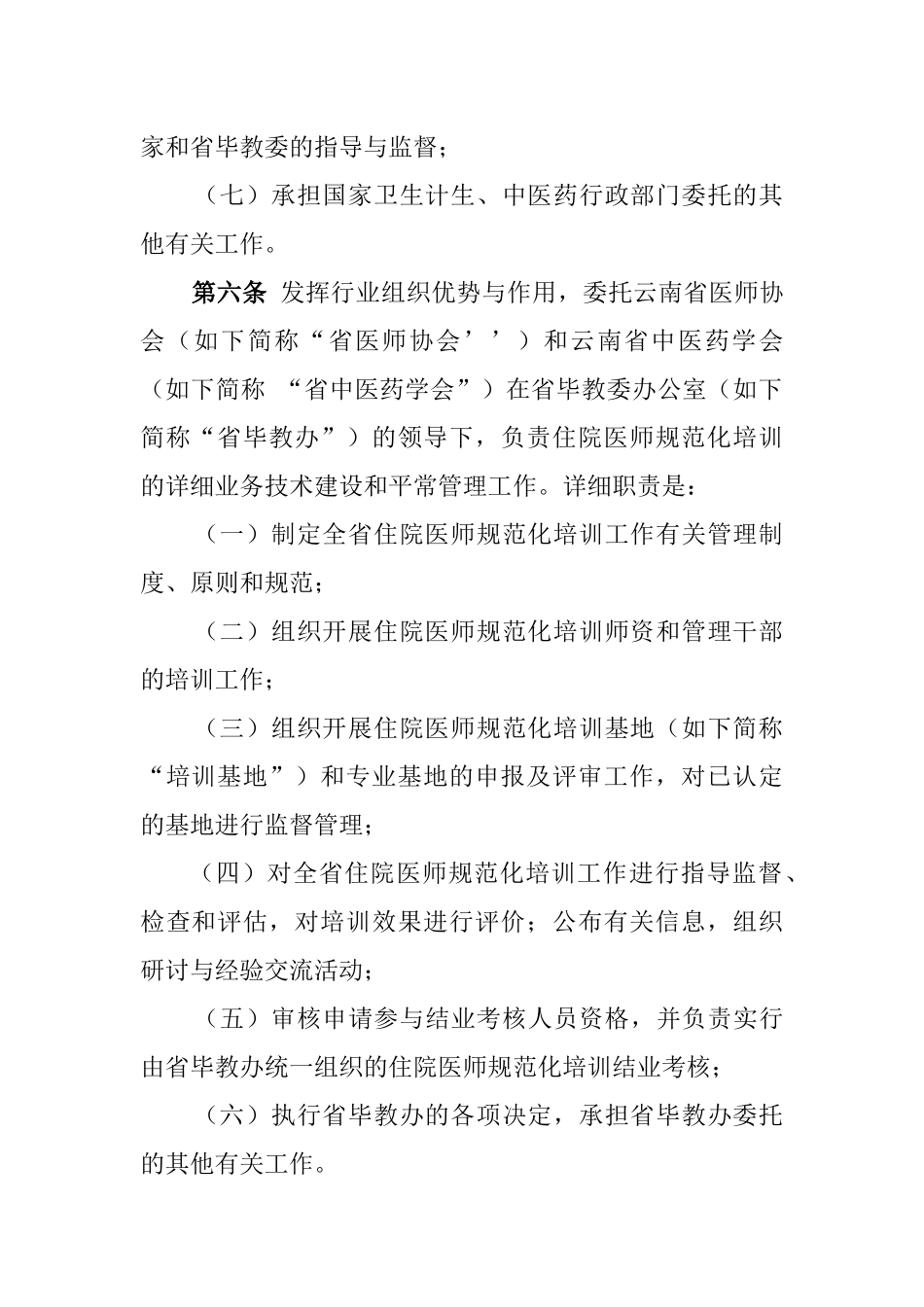 家和省毕教委的指导与监督；

（七）承担国家卫生计生、中医药行政部门委托的其他有关工作。

第六条 发挥行业组织优势与作用，委托云南省医师协会（如下简称“省医师协会’’）和云南省中医药学会（如下简称 “省中医药学会”）在省毕教委办公室（如下简称“省毕教办”）的领导下，负责住院医师规范化培训的详细业务技术建设和平常管理工作。详细职责是：

（一）制定全省住院医师规范化培训工作有关管理制度、原则和规范；

（二）组织开展住院医师规范化培训师资和管理干部的培训工作；

（三）组织开展住院医师规范化培训基地（如下简称“培训基地”）和专业基地的申报及评审工作，对已认定的基地进行监督管理；

（四）对全省住院医师规范化培训工作进行指导监督、检查和评估，对培训效果进行评价；公布有关信息，组织研讨与经验交流活动；

（五）审核申请参与结业考核人员资格，并负责实行由省毕教办统一组织的住院医师规范化培训结业考核；

（六）执行省毕教办的各项决定，承担省毕教办委托的其他有关工作。